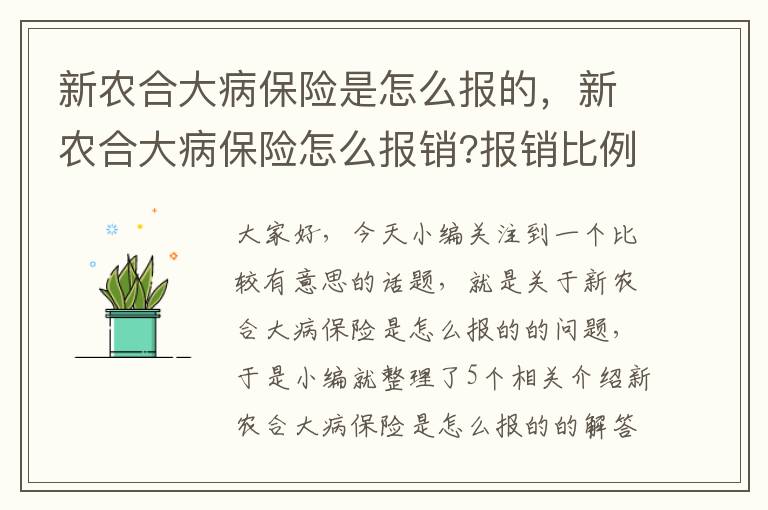 新农合大病保险是怎么报的，新农合大病保险怎么报销?报销比例

大家好，今天小编关注到一个比较有意思的话题，就是关于新农合大病保险是怎么报的的问题，于是小编就整理了5个相关介绍新农合大病保险是怎么报的的解答